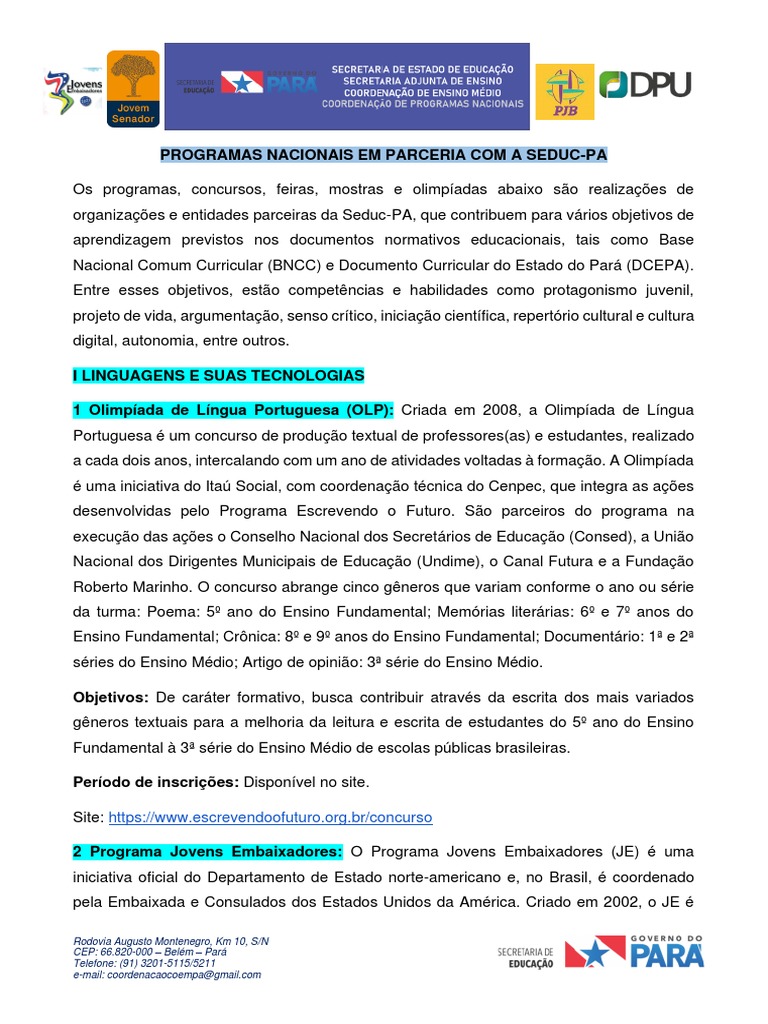 Jovens Embaixadores

Jovem Senador

SECRETARIA DE EDUCAÇÃO GOVERNO DO PARÁ

SECRETARIA DE ESTADO DE EDUCAÇÃO
SECRETARIA ADJUNTA DE ENSINO
COORDENAÇÃO DE ENSINO MÉDIO
COORDENAÇÃO DE PROGRAMAS NACIONAIS

PJB

DPU

PROGRAMAS NACIONAIS EM PARCERIA COM A SEDUC-PA

Os programas, concursos, feiras, mostras e olimpíadas abaixo são realizações de organizações e entidades parceiras da Seduc-PA, que contribuem para vários objetivos de aprendizagem previstos nos documentos normativos educacionais, tais como Base Nacional Comum Curricular (BNCC) e Documento Curricular do Estado do Pará (DCEPA). Entre esses objetivos, estão competências e habilidades como protagonismo juvenil, projeto de vida, argumentação, senso crítico, iniciação científica, repertório cultural e cultura digital, autonomia, entre outros.

I LINGUAGENS E SUAS TECNOLOGIAS

1 Olimpíada de Língua Portuguesa (OLP): Criada em 2008, a Olimpíada de Língua Portuguesa é um concurso de produção textual de professores(as) e estudantes, realizado a cada dois anos, intercalando com um ano de atividades voltadas à formação. A Olimpíada é uma iniciativa do Itaú Social, com coordenação técnica do Cenpec, que integra as ações desenvolvidas pelo Programa Escrevendo o Futuro. São parceiros do programa na execução das ações o Conselho Nacional dos Secretários de Educação (Consed), a União Nacional dos Dirigentes Municipais de Educação (Undime), o Canal Futura e a Fundação Roberto Marinho. O concurso abrange cinco gêneros que variam conforme o ano ou série da turma: Poema: 5º ano do Ensino Fundamental; Memórias literárias: 6º e 7º anos do Ensino Fundamental; Crônica: 8º e 9º anos do Ensino Fundamental; Documentário: 1ª e 2ª séries do Ensino Médio; Artigo de opinião: 3ª série do Ensino Médio.

Objetivos: De caráter formativo, busca contribuir através da escrita dos mais variados gêneros textuais para a melhoria da leitura e escrita de estudantes do 5º ano do Ensino Fundamental à 3ª série do Ensino Médio de escolas públicas brasileiras.

Período de inscrições: Disponível no site.

Site: https://www.escrevendoofuturo.org.br/concurso

2 Programa Jovens Embaixadores: O Programa Jovens Embaixadores (JE) é uma iniciativa oficial do Departamento de Estado norte-americano e, no Brasil, é coordenado pela Embaixada e Consulados dos Estados Unidos da América. Criado em 2002, o JE é

Rodovia Augusto Montenegro, Km 10, S/N
CEP: 66.820-000 – Belém – Pará
Telefone: (91) 3201-5115/5211
e-mail: coordenacaocoempa@gmail.com

SECRETARIA DE EDUCAÇÃO GOVERNO DO PARÁ